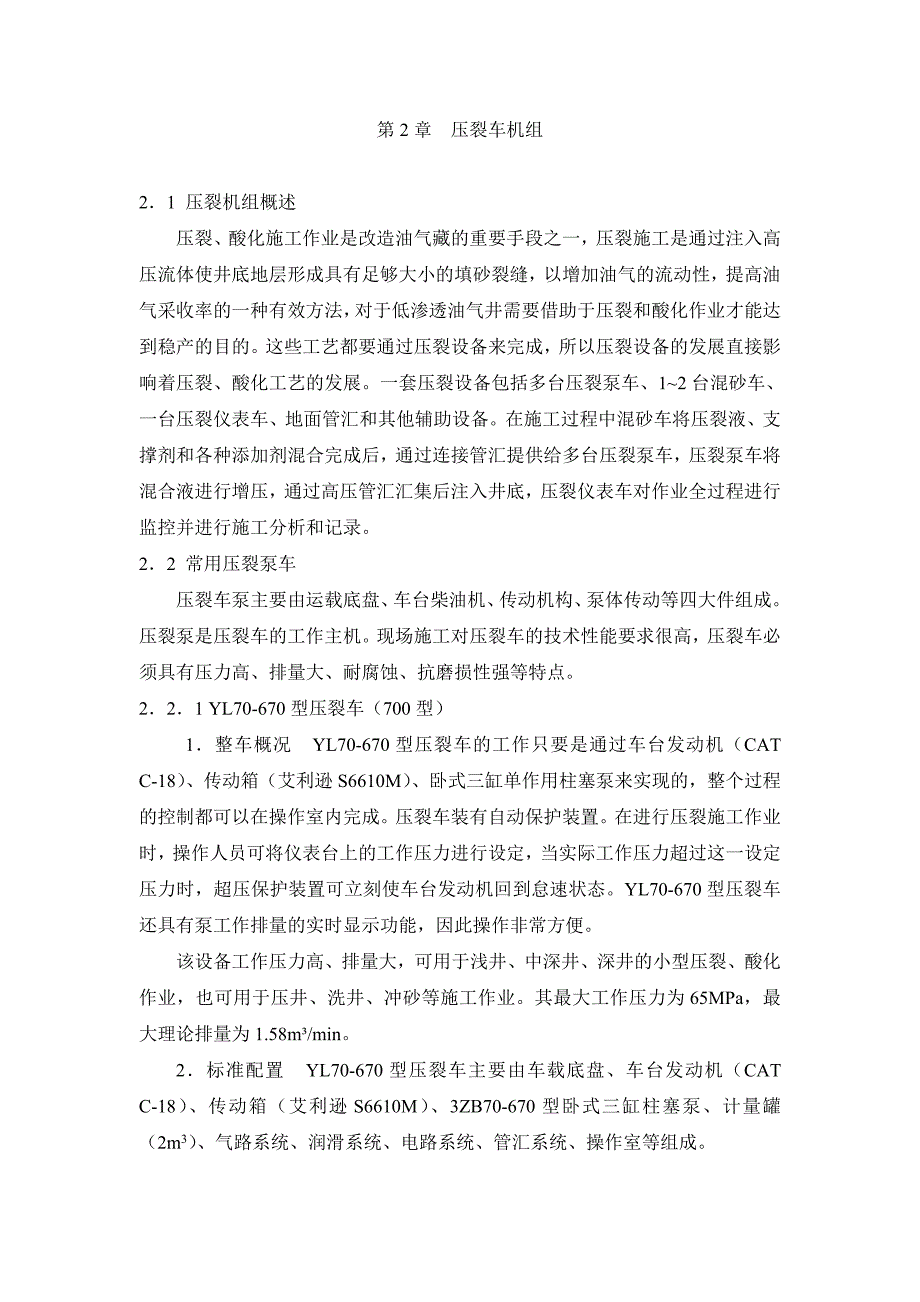 第 2 章　压裂车机组

2．1 压裂机组概述

压裂、酸化施工作业是改造油气藏的重要手段之一，压裂施工是通过注入高压流体使井底地层形成具有足够大小的填砂裂缝，以增加油气的流动性，提高油气采收率的一种有效方法，对于低渗透油气井需要借助于压裂和酸化作业才能达到稳产的目的。这些工艺都要通过压裂设备来完成，所以压裂设备的发展直接影响着压裂、酸化工艺的发展。一套压裂设备包括多台压裂泵车、1~2 台混砂车、一台压裂仪表车、地面管汇和其他辅助设备。在施工过程中混砂车将压裂液、支撑剂和各种添加剂混合完成后，通过连接管汇提供给多台压裂泵车，压裂泵车将混合液进行增压，通过高压管汇汇集后注入井底，压裂仪表车对作业全过程进行监控并进行施工分析和记录。

2．2 常用压裂泵车

压裂车泵主要由运载底盘、车台柴油机、传动机构、泵体传动等四大件组成。压裂泵是压裂车的工作主机。现场施工对压裂车的技术性能要求很高，压裂车必须具有压力高、排量大、耐腐蚀、抗磨损性强等特点。

2．2．1 YL70-670 型压裂车（700 型）

1．整车概况　YL70-670 型压裂车的工作只要是通过车台发动机（CAT C-18）、传动箱（艾利逊 S6610M）、卧式三缸单作用柱塞泵来实现的，整个过程的控制都可以在操作室内完成。压裂车装有自动保护装置。在进行压裂施工作业时，操作人员可将仪表台上的工作压力进行设定，当实际工作压力超过这一设定压力时，超压保护装置可立刻使车台发动机回到怠速状态。YL70-670 型压裂车还具有泵工作排量的实时显示功能，因此操作非常方便。

该设备工作压力高、排量大，可用于浅井、中深井、深井的小型压裂、酸化作业，也可用于压井、洗井、冲砂等施工作业。其最大工作压力为 65MPa，最大理论排量为 1.58m³/min。

2．标准配置　YL70-670 型压裂车主要由车载底盘、车台发动机（CAT C-18）、传动箱（艾利逊 S6610M）、3ZB70-670 型卧式三缸柱塞泵、计量罐（2m³）、气路系统、润滑系统、电路系统、管汇系统、操作室等组成。